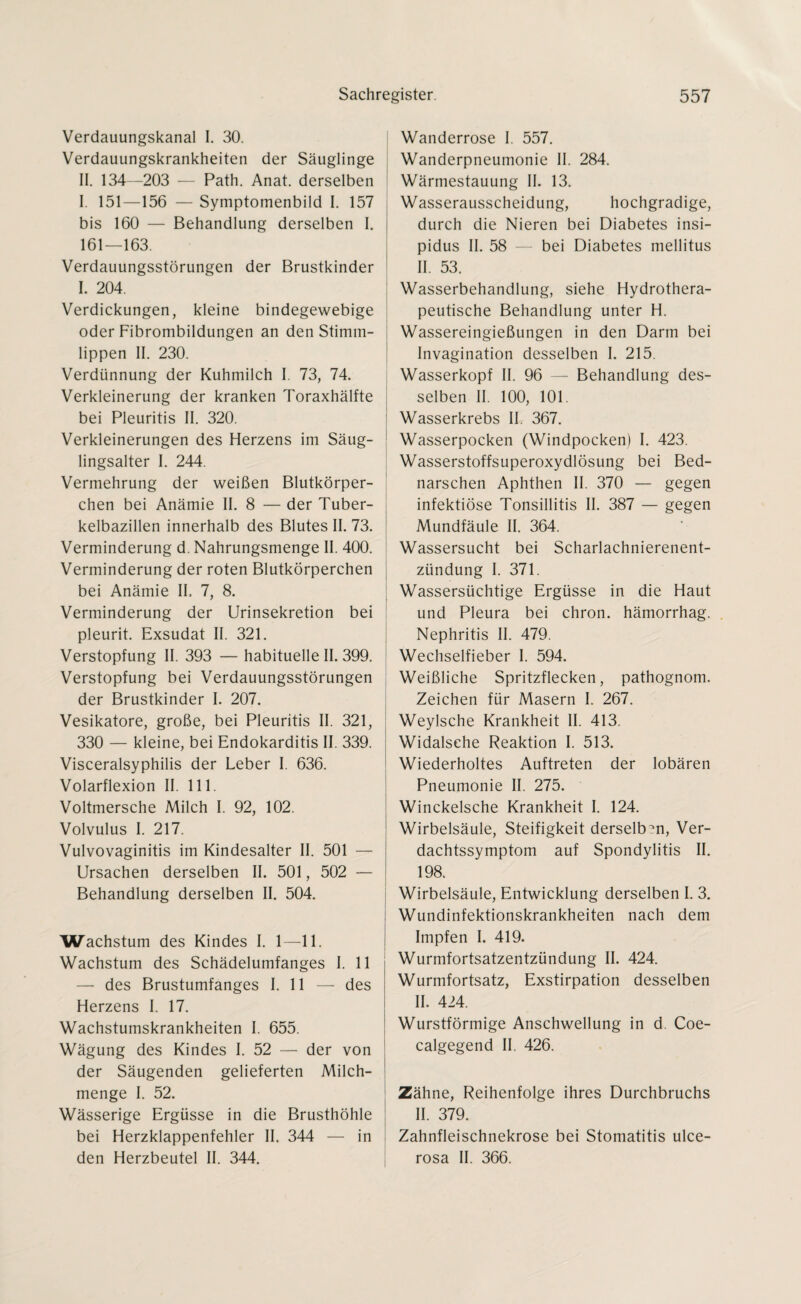 Sachregister. 557

Verdauungskanal I. 30.
Verdauungskrankheiten der Säuglinge II. 134—203 — Path. Anat. derselben I. 151—156 — Symptomenbild I. 157 bis 160 — Behandlung derselben I. 161—163.
Verdauungsstörungen der Brustkinder I. 204.
Verdickungen, kleine bindegewebige oder Fibrombildungen an den Stimmlippen II. 230.
Verdünnung der Kuhmilch I. 73, 74.
Verkleinerung der kranken Toraxhälfte bei Pleuritis II. 320.
Verkleinerungen des Herzens im Säuglingsalter I. 244.
Vermehrung der weißen Blutkörperchen bei Anämie II. 8 — der Tuberkelbazillen innerhalb des Blutes II. 73.
Verminderung d. Nahrungsmenge II. 400.
Verminderung der roten Blutkörperchen bei Anämie II. 7, 8.
Verminderung der Urinsekretion bei pleurit. Exsudat II. 321.
Verstopfung II. 393 — habituelle II. 399.
Verstopfung bei Verdauungsstörungen der Brustkinder I. 207.
Vesikatore, große, bei Pleuritis II. 321, 330 — kleine, bei Endokarditis II. 339.
Visceralsyphilis der Leber I. 636.
Volarflexion II. 111.
Voltmersche Milch I. 92, 102.
Volvulus I. 217.
Vulvovaginitis im Kindesalter II. 501 — Ursachen derselben II. 501, 502 — Behandlung derselben II. 504.

Wachstum des Kindes I. 1—11.
Wachstum des Schädelumfanges I. 11 — des Brustumfanges I. 11 — des Herzens I. 17.
Wachstumskrankheiten I. 655.
Wägung des Kindes I. 52 — der von der Säugenden gelieferten Milchmenge I. 52.
Wässerige Ergüsse in die Brusthöhle bei Herzklappenfehler II. 344 — in den Herzbeutel II. 344.

Wanderrose I. 557.
Wanderpneumonie II. 284.
Wärmestauung II. 13.
Wasserausscheidung, hochgradige, durch die Nieren bei Diabetes insipidus II. 58 — bei Diabetes mellitus II. 53.
Wasserbehandlung, siehe Hydrotherapeutische Behandlung unter H.
Wassereingießungen in den Darm bei Invagination desselben I. 215.
Wasserkopf II. 96 — Behandlung desselben II. 100, 101.
Wasserkrebs II. 367.
Wasserpocken (Windpocken) I. 423.
Wasserstoffsuperoxydlösung bei Bednarschen Aphthen II. 370 — gegen infektiöse Tonsillitis II. 387 — gegen Mundfäule II. 364.
Wassersucht bei Scharlachnierenentzündung I. 371.
Wassersüchtige Ergüsse in die Haut und Pleura bei chron. hämorrhag. Nephritis II. 479.
Wechselfieber I. 594.
Weißliche Spritzflecken, pathognom. Zeichen für Masern I. 267.
Weylsche Krankheit II. 413.
Widalsche Reaktion I. 513.
Wiederholtes Auftreten der lobären Pneumonie II. 275.
Winckelsche Krankheit I. 124.
Wirbelsäule, Steifigkeit derselben, Verdachtssymptom auf Spondylitis II. 198.
Wirbelsäule, Entwicklung derselben I. 3.
Wundinfektionskrankheiten nach dem Impfen I. 419.
Wurmfortsatzentzündung II. 424.
Wurmfortsatz, Exstirpation desselben II. 424.
Wurstförmige Anschwellung in d. Coecalgegend II. 426.

Zähne, Reihenfolge ihres Durchbruchs II. 379.
Zahnfleischnekrose bei Stomatitis ulcerosa II. 366.